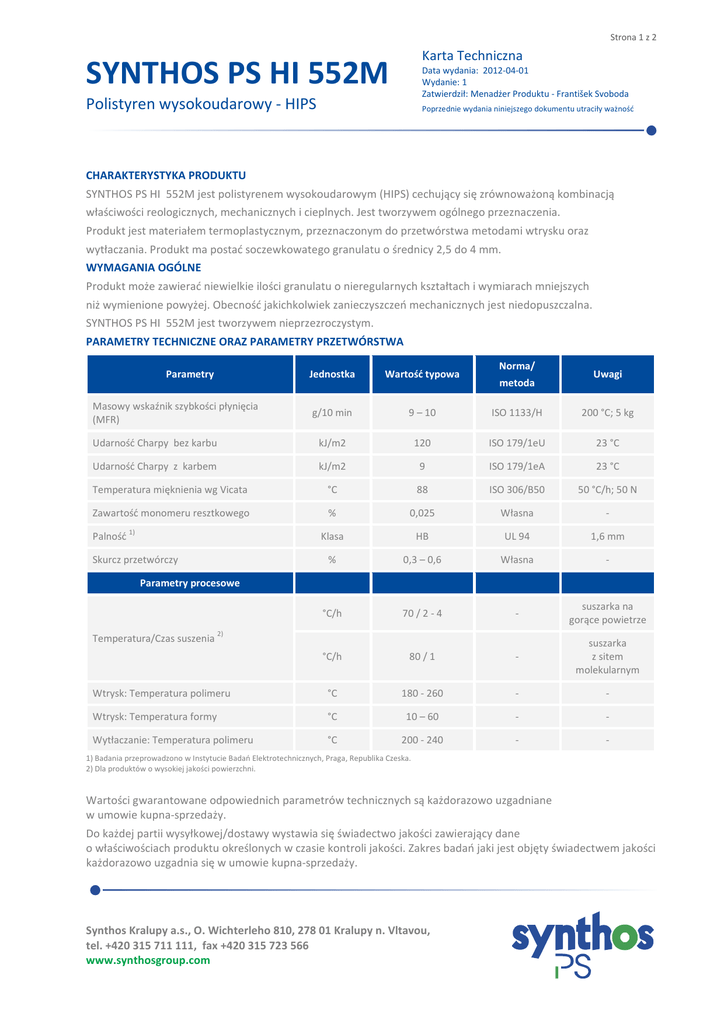 Strona 1 z 2

SYNTHOS PS HI 552M

Polistyren wysokoudarowy - HIPS

Karta Techniczna
Data wydania: 2012-04-01
Wydanie: 1
Zatwierdził: Menadżer Produktu - František Svoboda
Poprzednie wydania niniejszego dokumentu utraciły ważność

CHARAKTERYSTYKA PRODUKTU
SYNTHOS PS HI 552M jest polistyrenem wysokoudarowym (HIPS) cechujący się zrównoważoną kombinacją właściwości reologicznych, mechanicznych i cieplnych. Jest tworzywem ogólnego przeznaczenia.
Produkt jest materiałem termoplastycznym, przeznaczonym do przetwórstwa metodami wtrysku oraz wytłaczania. Produkt ma postać soczewkowatego granulatu o średnicy 2,5 do 4 mm.
WYMAGANIA OGÓLNE
Produkt może zawierać niewielkie ilości granulatu o nieregularnych kształtach i wymiarach mniejszych niż wymienione powyżej. Obecność jakichkolwiek zanieczyszczeń mechanicznych jest niedopuszczalna.
SYNTHOS PS HI 552M jest tworzywem nieprzezroczystym.
PARAMETRY TECHNICZNE ORAZ PARAMETRY PRZETWÓRSTWA

| Parametry | Jednostka | Wartość typowa | Norma/ metoda | Uwagi |
|---|---|---|---|---|
| Masowy wskaźnik szybkości płynięcia (MFR) | g/10 min | 9 – 10 | ISO 1133/H | 200 °C; 5 kg |
| Udarność Charpy bez karbu | kJ/m2 | 120 | ISO 179/1eU | 23 °C |
| Udarność Charpy z karbem | kJ/m2 | 9 | ISO 179/1eA | 23 °C |
| Temperatura mięknienia wg Vicata | °C | 88 | ISO 306/B50 | 50 °C/h; 50 N |
| Zawartość monomeru resztkowego | % | 0,025 | Własna | - |
| Palność $^{1)}$ | Klasa | HB | UL 94 | 1,6 mm |
| Skurcz przetwórczy | % | 0,3 – 0,6 | Własna | - |
| Parametry procesowe | | | | |
| Temperatura/Czas suszenia $^{2)}$ | °C/h | 70 / 2 - 4 | - | suszarka na gorące powietrze |
| | °C/h | 80 / 1 | - | suszarka z sitem molekularnym |
| Wtrysk: Temperatura polimeru | °C | 180 - 260 | - | - |
| Wtrysk: Temperatura formy | °C | 10 – 60 | - | - |
| Wytłaczanie: Temperatura polimeru | °C | 200 - 240 | - | - |

1) Badania przeprowadzono w Instytucie Badań Elektrotechnicznych, Praga, Republika Czeska.
2) Dla produktów o wysokiej jakości powierzchni.

Wartości gwarantowane odpowiednich parametrów technicznych są każdorazowo uzgadniane w umowie kupna-sprzedaży.
Do każdej partii wysyłkowej/dostawy wystawia się świadectwo jakości zawierający dane o właściwościach produktu określonych w czasie kontroli jakości. Zakres badań jaki jest objęty świadectwem jakości każdorazowo uzgadnia się w umowie kupna-sprzedaży.

Synthos Kralupy a.s., O. Wichterleho 810, 278 01 Kralupy n. Vltavou,
tel. +420 315 711 111, fax +420 315 723 566
www.synthosgroup.com

synthos PS